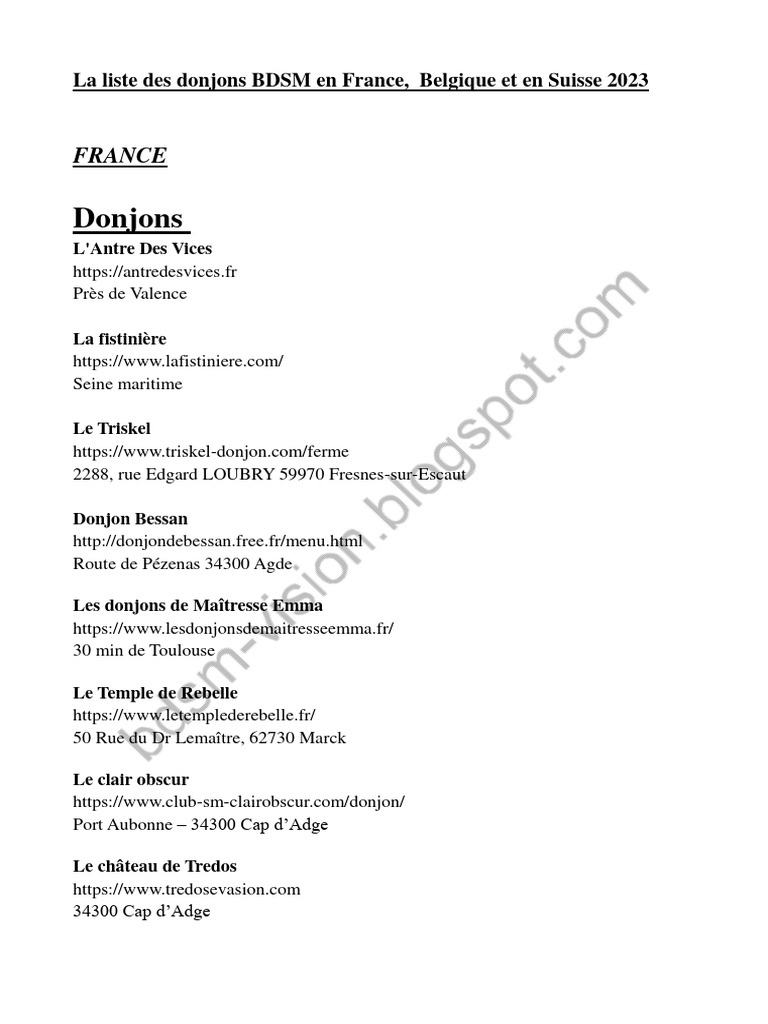 La liste des donjons BDSM en France,  Belgique et en Suisse 2023

FRANCE

Donjons

L'Antre Des Vices
https://antredesvices.fr
Près de Valence

La fistinière
https://www.lafistiniere.com/
Seine maritime

Le Triskel
https://www.triskel-donjon.com/ferme
2288, rue Edgard LOUBRY 59970 Fresnes-sur-Escaut

Donjon Bessan
http://donjondebessan.free.fr/menu.html
Route de Pézenas 34300 Agde

Les donjons de Maîtresse Emma
https://www.lesdonjonsdemaitresseemma.fr/
30 min de Toulouse

Le Temple de Rebelle
https://www.letemplederebelle.fr/
50 Rue du Dr Lemaître, 62730 Marck

Le clair obscur
https://www.club-sm-clairobscur.com/donjon/
Port Aubonne – 34300 Cap d'Adge

Le château de Tredos
https://www.tredosevasion.com
34300 Cap d'Adge

bdsm-vision.blogspot.com